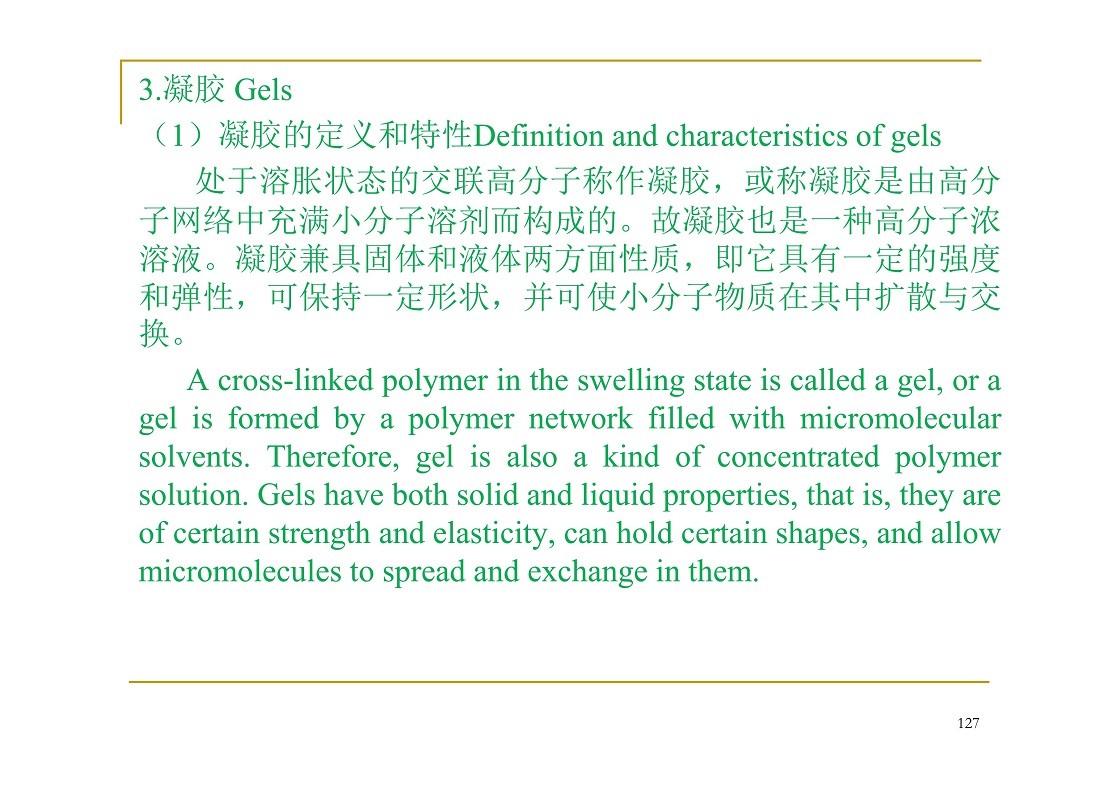 3.凝胶 Gels

（1）凝胶的定义和特性Definition and characteristics of gels

处于溶胀状态的交联高分子称作凝胶，或称凝胶是由高分子网络中充满小分子溶剂而构成的。故凝胶也是一种高分子浓溶液。凝胶兼具固体和液体两方面性质，即它具有一定的强度和弹性，可保持一定形状，并可使小分子物质在其中扩散与交换。

A cross-linked polymer in the swelling state is called a gel, or a gel is formed by a polymer network filled with micromolecular solvents. Therefore, gel is also a kind of concentrated polymer solution. Gels have both solid and liquid properties, that is, they are of certain strength and elasticity, can hold certain shapes, and allow micromolecules to spread and exchange in them.

127